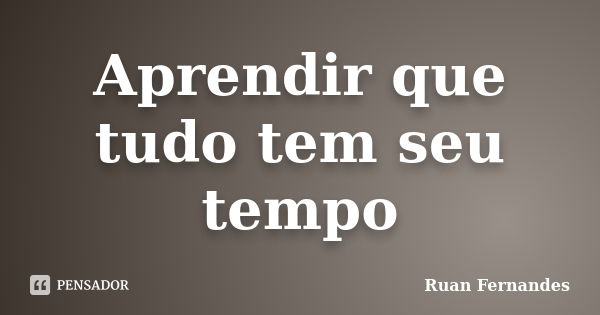 Aprendir que tudo tem seu tempo

PENSADOR

Ruan Fernandes